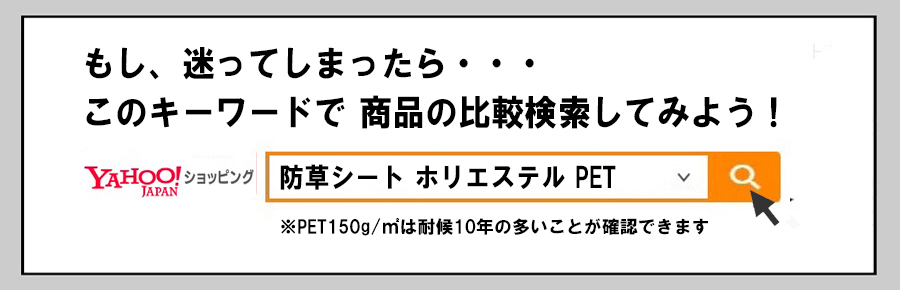 もし、迷ってしまったら・・・
このキーワードで 商品の比較検索してみよう！

YAHOO! JAPAN ショッピング

防草シート ホリエステル PET

※PET150g/㎡は耐候10年の多いことが確認できます